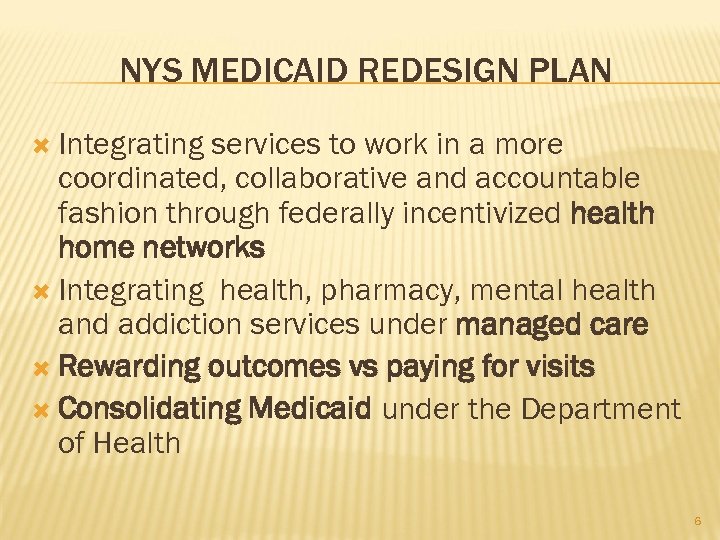 NYS MEDICAID REDESIGN PLAN

Integrating services to work in a more coordinated, collaborative and accountable fashion through federally incentivized health home networks

Integrating health, pharmacy, mental health and addiction services under managed care

Rewarding outcomes vs paying for visits

Consolidating Medicaid under the Department of Health

6